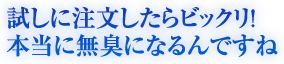 試しに注文したらビックリ!
本当に無臭になるんですね